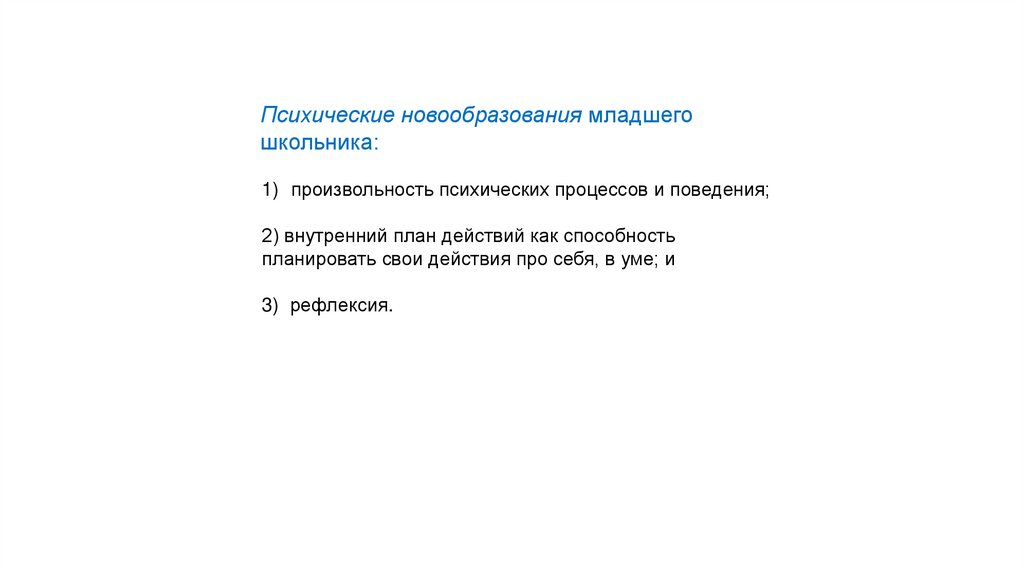 Психические новообразования младшего школьника:

1) произвольность психических процессов и поведения;

2) внутренний план действий как способность планировать свои действия про себя, в уме; и

3) рефлексия.